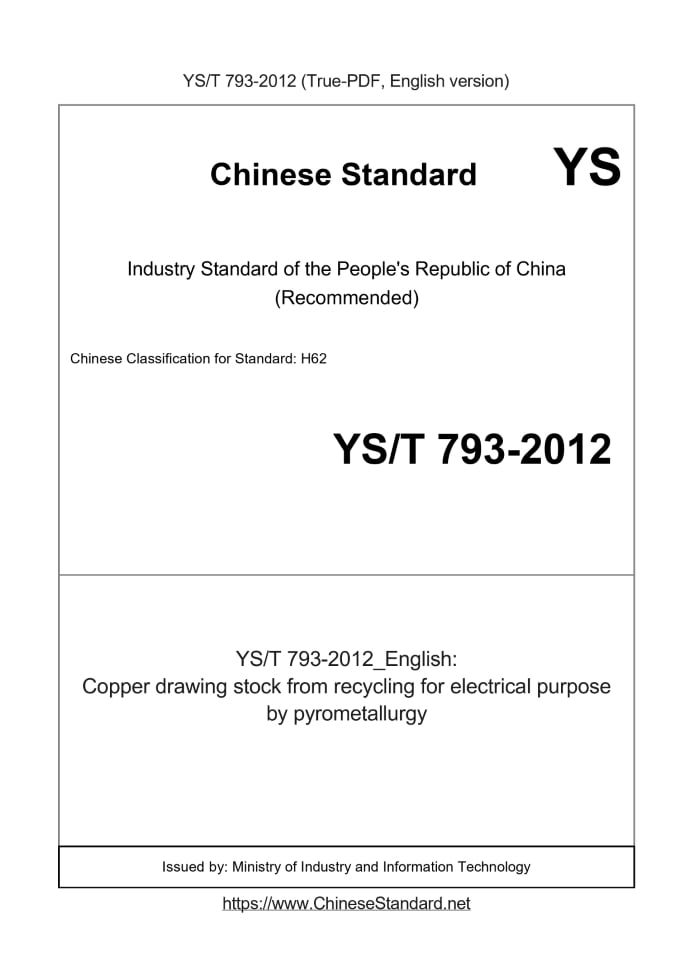 YS/T 793-2012 (True-PDF, English version)

Chinese Standard

YS

Industry Standard of the People's Republic of China
(Recommended)

Chinese Classification for Standard: H62

YS/T 793-2012

YS/T 793-2012_English:
Copper drawing stock from recycling for electrical purpose by pyrometallurgy

Issued by: Ministry of Industry and Information Technology

https://www.ChineseStandard.net